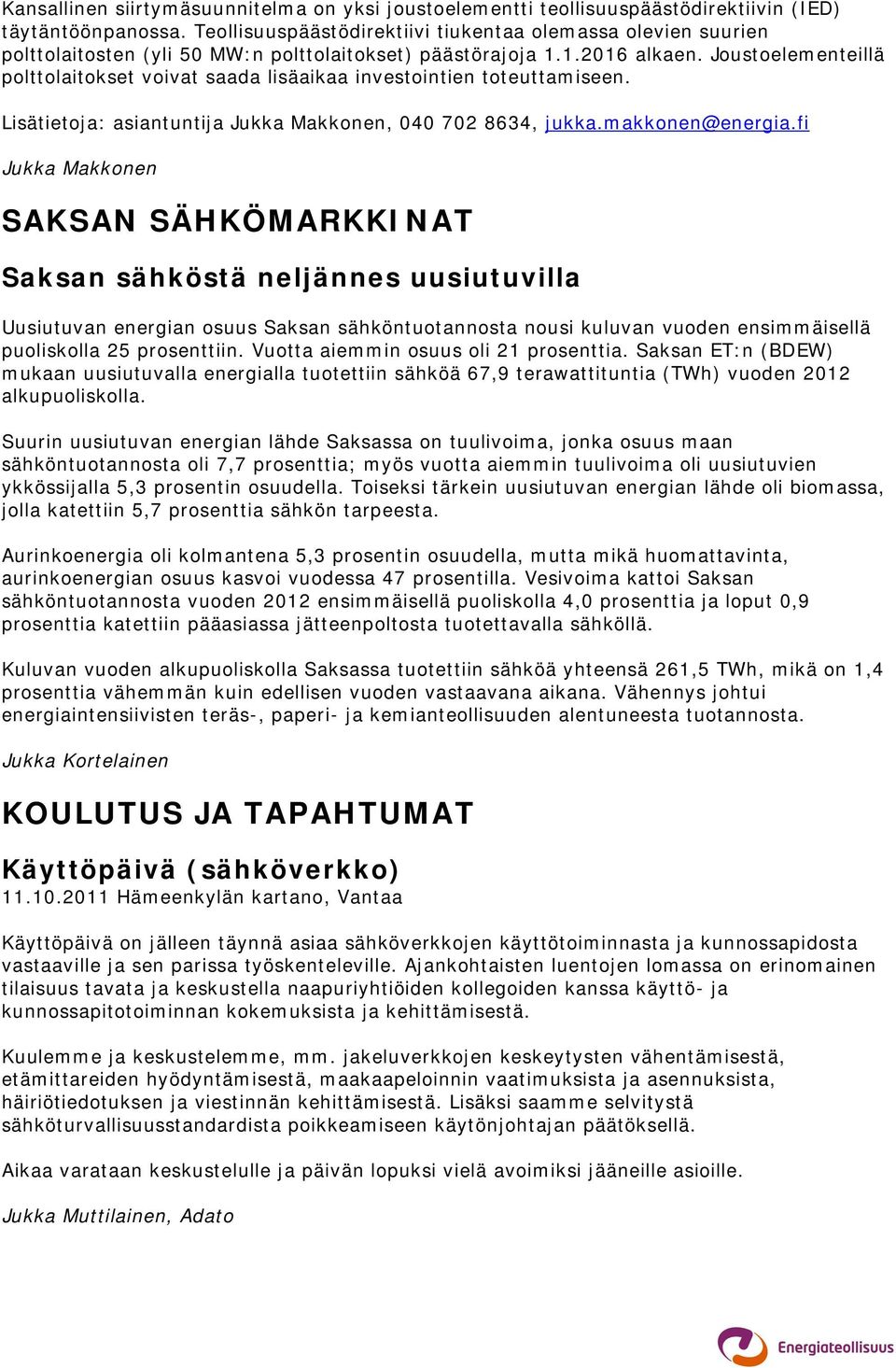 Kansallinen siirtymäsuunnitelma on yksi joustoelementti teollisuuspäästödirektiivin (IED) täytäntöönpanossa. Teollisuuspäästödirektiivi tiukentaa olemassa olevien suurien polttolaitosten (yli 50 MW:n polttolaitokset) päästörajoja 1.1.2016 alkaen. Joustoelementeillä polttolaitokset voivat saada lisäaikaa investointien toteuttamiseen.

Lisätietoja: asiantuntija Jukka Makkonen, 040 702 8634, jukka.makkonen@energia.fi

Jukka Makkonen

SAKSAN SÄHKÖMARKKINAT

Saksan sähköstä neljännes uusiutuvilla

Uusiutuvan energian osuus Saksan sähköntuotannosta nousi kuluvan vuoden ensimmäisellä puoliskolla 25 prosenttiin. Vuotta aiemmin osuus oli 21 prosenttia. Saksan ET:n (BDEW) mukaan uusiutuvalla energialla tuotettiin sähköä 67,9 terawattituntia (TWh) vuoden 2012 alkupuoliskolla.

Suurin uusiutuvan energian lähde Saksassa on tuulivoima, jonka osuus maan sähköntuotannosta oli 7,7 prosenttia; myös vuotta aiemmin tuulivoima oli uusiutuvien ykkössijalla 5,3 prosentin osuudella. Toiseksi tärkein uusiutuvan energian lähde oli biomassa, jolla katettiin 5,7 prosenttia sähkön tarpeesta.

Aurinkoenergia oli kolmantena 5,3 prosentin osuudella, mutta mikä huomattavinta, aurinkoenergian osuus kasvoi vuodessa 47 prosentilla. Vesivoima kattoi Saksan sähköntuotannosta vuoden 2012 ensimmäisellä puoliskolla 4,0 prosenttia ja loput 0,9 prosenttia katettiin pääasiassa jätteenpoltosta tuotettavalla sähköllä.

Kuluvan vuoden alkupuoliskolla Saksassa tuotettiin sähköä yhteensä 261,5 TWh, mikä on 1,4 prosenttia vähemmän kuin edellisen vuoden vastaavana aikana. Vähennys johtui energiaintensiivisten teräs-, paperi- ja kemianteollisuuden alentuneesta tuotannosta.

Jukka Kortelainen

KOULUTUS JA TAPAHTUMAT

Käyttöpäivä (sähköverkko)
11.10.2011 Hämeenkylän kartano, Vantaa

Käyttöpäivä on jälleen täynnä asiaa sähköverkkojen käyttötoiminnasta ja kunnossapidosta vastaaville ja sen parissa työskenteleville. Ajankohtaisten luentojen lomassa on erinomainen tilaisuus tavata ja keskustella naapuriyhtiöiden kollegoiden kanssa käyttö- ja kunnossapitotoiminnan kokemuksista ja kehittämisestä.

Kuulemme ja keskustelemme, mm. jakeluverkkojen keskeytysten vähentämisestä, etämittareiden hyödyntämisestä, maakaapeloinnin vaatimuksista ja asennuksista, häiriötiedotuksen ja viestinnän kehittämisestä. Lisäksi saamme selvitystä sähköturvallisuusstandardista poikkeamiseen käytönjohtajan päätöksellä.

Aikaa varataan keskustelulle ja päivän lopuksi vielä avoimiksi jääneille asioille.

Jukka Muttilainen, Adato

Energiateollisuus